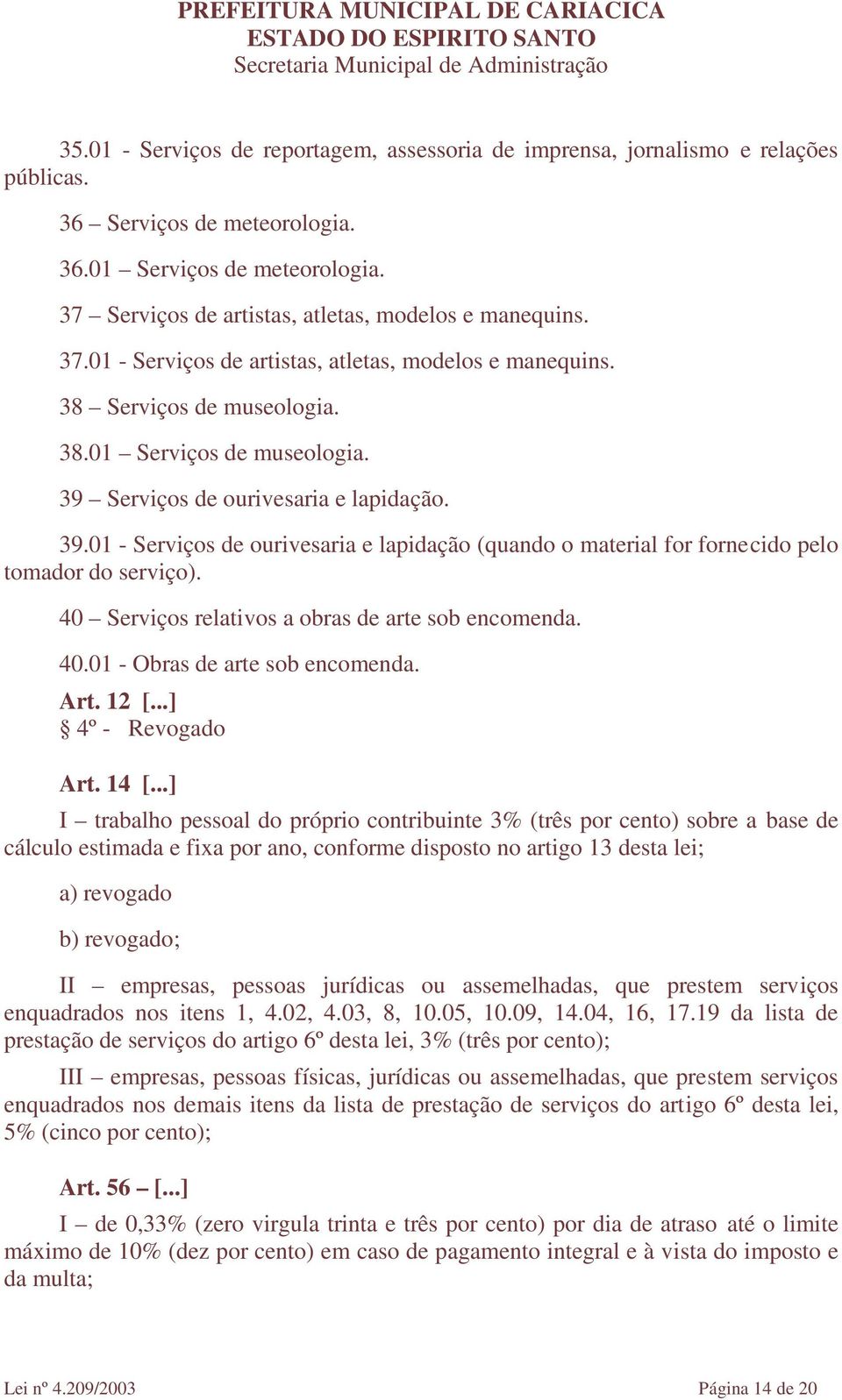 PREFEITURA MUNICIPAL DE CARIACICA
ESTADO DO ESPIRITO SANTO
Secretaria Municipal de Administração

35.01 - Serviços de reportagem, assessoria de imprensa, jornalismo e relações públicas.

36 – Serviços de meteorologia.

36.01 – Serviços de meteorologia.

37 – Serviços de artistas, atletas, modelos e manequins.

37.01 - Serviços de artistas, atletas, modelos e manequins.

38 – Serviços de museologia.

38.01 – Serviços de museologia.

39 – Serviços de ourivesaria e lapidação.

39.01 - Serviços de ourivesaria e lapidação (quando o material for fornecido pelo tomador do serviço).

40 – Serviços relativos a obras de arte sob encomenda.

40.01 - Obras de arte sob encomenda.

Art. 12 [...]
§ 4º - Revogado

Art. 14 [...]
I – trabalho pessoal do próprio contribuinte 3% (três por cento) sobre a base de cálculo estimada e fixa por ano, conforme disposto no artigo 13 desta lei;

a) revogado

b) revogado;

II – empresas, pessoas jurídicas ou assemelhadas, que prestem serviços enquadrados nos itens 1, 4.02, 4.03, 8, 10.05, 10.09, 14.04, 16, 17.19 da lista de prestação de serviços do artigo 6º desta lei, 3% (três por cento);

III – empresas, pessoas físicas, jurídicas ou assemelhadas, que prestem serviços enquadrados nos demais itens da lista de prestação de serviços do artigo 6º desta lei, 5% (cinco por cento);

Art. 56 – [...]

I – de 0,33% (zero virgula trinta e três por cento) por dia de atraso até o limite máximo de 10% (dez por cento) em caso de pagamento integral e à vista do imposto e da multa;

Lei nº 4.209/2003 Página 14 de 20